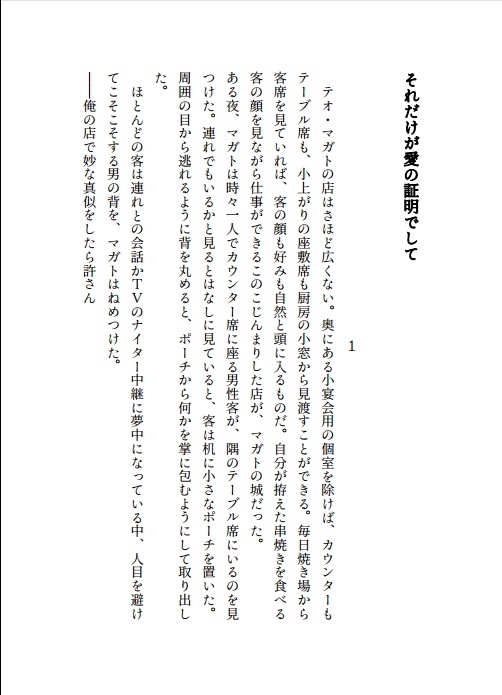 それだけが愛の証明でして

1

テオ・マガトの店はさほど広くない。奥にある小宴会用の個室を除けば、カウンターもテーブル席も、小上がりの座敷席も厨房の小窓から見渡すことができる。毎日焼き場から客席を見ていれば、客の顔も好みも自然と頭に入るものだ。自分が拵えた串焼きを食べる客の顔を見ながら仕事ができるこのこじんまりした店が、マガトの城だった。

ある夜、マガトは時々一人でカウンター席に座る男性客が、隅のテーブル席にいるのを見つけた。連れでもいるかと見るとはなしに見ていると、客は机に小さなポーチを置いた。周囲の目から逃れるように背を丸めると、ポーチから何かを掌に包むようにして取り出した。

ほとんどの客は連れとの会話かTVのナイター中継に夢中になっている中、人目を避けてこそこそする男の背を、マガトはねめつけた。

――俺の店で妙な真似をしたら許さん